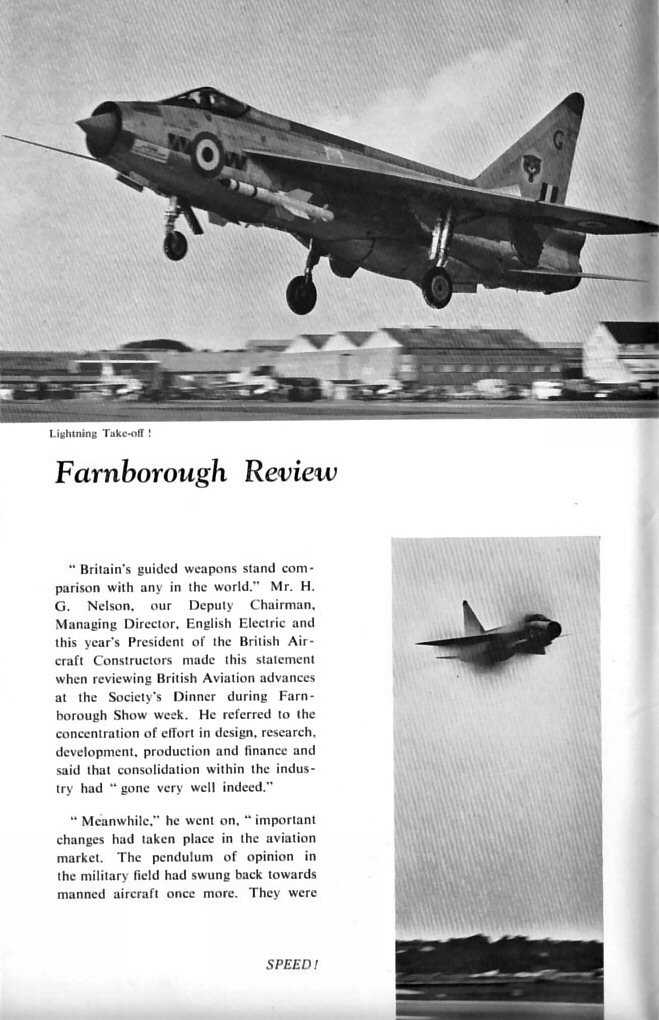 Lightning Take-off !

Farnborough Review

" Britain's guided weapons stand comparison with any in the world." Mr. H. G. Nelson, our Deputy Chairman, Managing Director, English Electric and this year's President of the British Aircraft Constructors made this statement when reviewing British Aviation advances at the Society's Dinner during Farnborough Show week. He referred to the concentration of effort in design, research, development, production and finance and said that consolidation within the industry had " gone very well indeed."

" Meanwhile," he went on, " important changes had taken place in the aviation market. The pendulum of opinion in the military field had swung back towards manned aircraft once more. They were

SPEED!